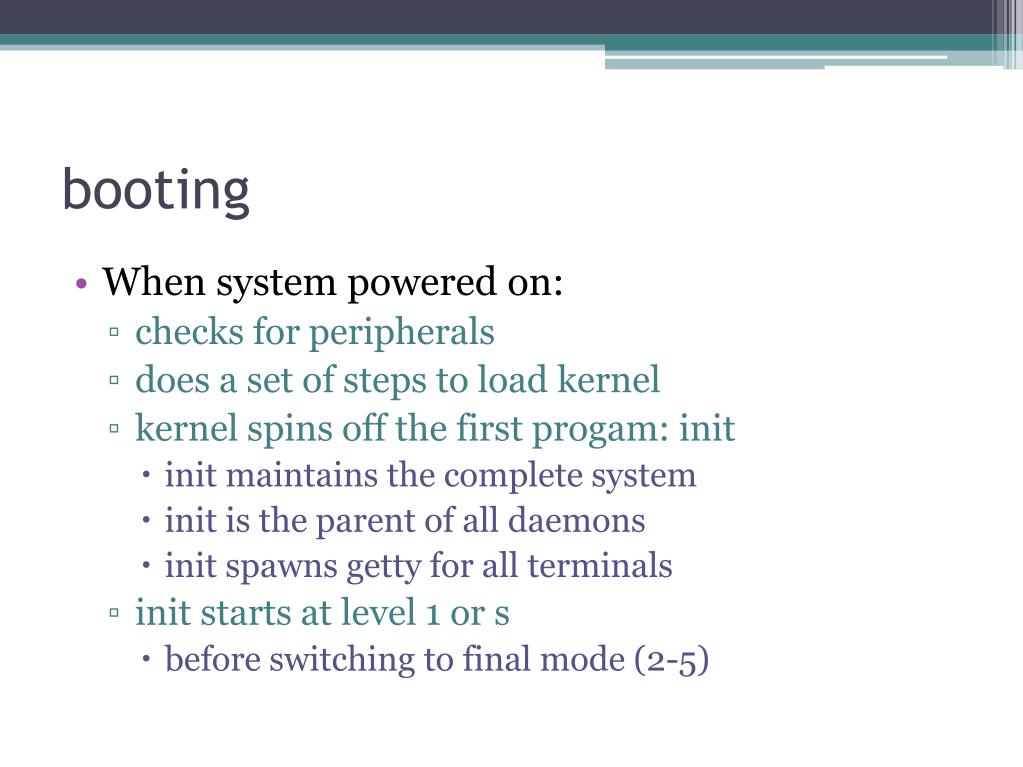 booting

• When system powered on:
  ▫ checks for peripherals
  ▫ does a set of steps to load kernel
  ▫ kernel spins off the first progam: init
    • init maintains the complete system
    • init is the parent of all daemons
    • init spawns getty for all terminals
  ▫ init starts at level 1 or s
    • before switching to final mode (2-5)